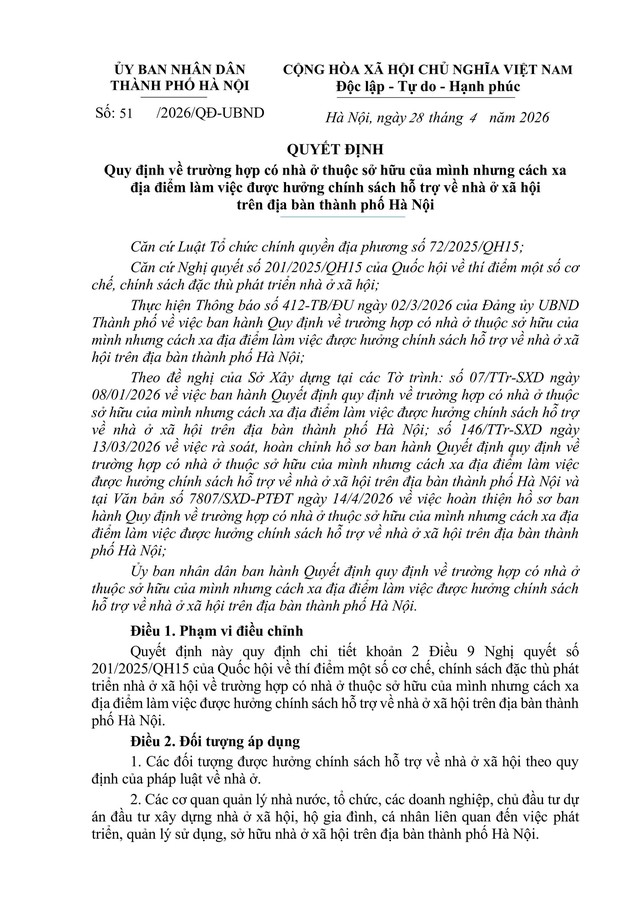 ỦY BAN NHÂN DÂN
THÀNH PHỐ HÀ NỘI

Số: 51 /2026/QĐ-UBND

CỘNG HÒA XÃ HỘI CHỦ NGHĨA VIỆT NAM
Độc lập - Tự do - Hạnh phúc

Hà Nội, ngày 28 tháng 4 năm 2026

QUYẾT ĐỊNH
Quy định về trường hợp có nhà ở thuộc sở hữu của mình nhưng cách xa địa điểm làm việc được hưởng chính sách hỗ trợ về nhà ở xã hội trên địa bàn thành phố Hà Nội

Căn cứ Luật Tổ chức chính quyền địa phương số 72/2025/QH15;

Căn cứ Nghị quyết số 201/2025/QH15 của Quốc hội về thí điểm một số cơ chế, chính sách đặc thù phát triển nhà ở xã hội;

Thực hiện Thông báo số 412-TB/ĐU ngày 02/3/2026 của Đảng ủy UBND Thành phố về việc ban hành Quy định về trường hợp có nhà ở thuộc sở hữu của mình nhưng cách xa địa điểm làm việc được hưởng chính sách hỗ trợ về nhà ở xã hội trên địa bàn thành phố Hà Nội;

Theo đề nghị của Sở Xây dựng tại các Tờ trình: số 07/TTr-SXD ngày 08/01/2026 về việc ban hành Quyết định quy định về trường hợp có nhà ở thuộc sở hữu của mình nhưng cách xa địa điểm làm việc được hưởng chính sách hỗ trợ về nhà ở xã hội trên địa bàn thành phố Hà Nội; số 146/TTr-SXD ngày 13/03/2026 về việc rà soát, hoàn chỉnh hồ sơ ban hành Quyết định quy định về trường hợp có nhà ở thuộc sở hữu của mình nhưng cách xa địa điểm làm việc được hưởng chính sách hỗ trợ về nhà ở xã hội trên địa bàn thành phố Hà Nội và tại Văn bản số 7807/SXD-PTĐT ngày 14/4/2026 về việc hoàn thiện hồ sơ ban hành Quy định về trường hợp có nhà ở thuộc sở hữu của mình nhưng cách xa địa điểm làm việc được hưởng chính sách hỗ trợ về nhà ở xã hội trên địa bàn thành phố Hà Nội;

Ủy ban nhân dân ban hành Quyết định quy định về trường hợp có nhà ở thuộc sở hữu của mình nhưng cách xa địa điểm làm việc được hưởng chính sách hỗ trợ về nhà ở xã hội trên địa bàn thành phố Hà Nội.

Điều 1. Phạm vi điều chỉnh

Quyết định này quy định chi tiết khoản 2 Điều 9 Nghị quyết số 201/2025/QH15 của Quốc hội về thí điểm một số cơ chế, chính sách đặc thù phát triển nhà ở xã hội về trường hợp có nhà ở thuộc sở hữu của mình nhưng cách xa địa điểm làm việc được hưởng chính sách hỗ trợ về nhà ở xã hội trên địa bàn thành phố Hà Nội.

Điều 2. Đối tượng áp dụng

1. Các đối tượng được hưởng chính sách hỗ trợ về nhà ở xã hội theo quy định của pháp luật về nhà ở.

2. Các cơ quan quản lý nhà nước, tổ chức, các doanh nghiệp, chủ đầu tư dự án đầu tư xây dựng nhà ở xã hội, hộ gia đình, cá nhân liên quan đến việc phát triển, quản lý sử dụng, sở hữu nhà ở xã hội trên địa bàn thành phố Hà Nội.